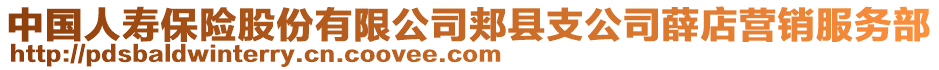 中国人寿保险股份有限公司郏县支公司薛店营销服务部
http://pdsbaldwinterry.cn.coovee.com